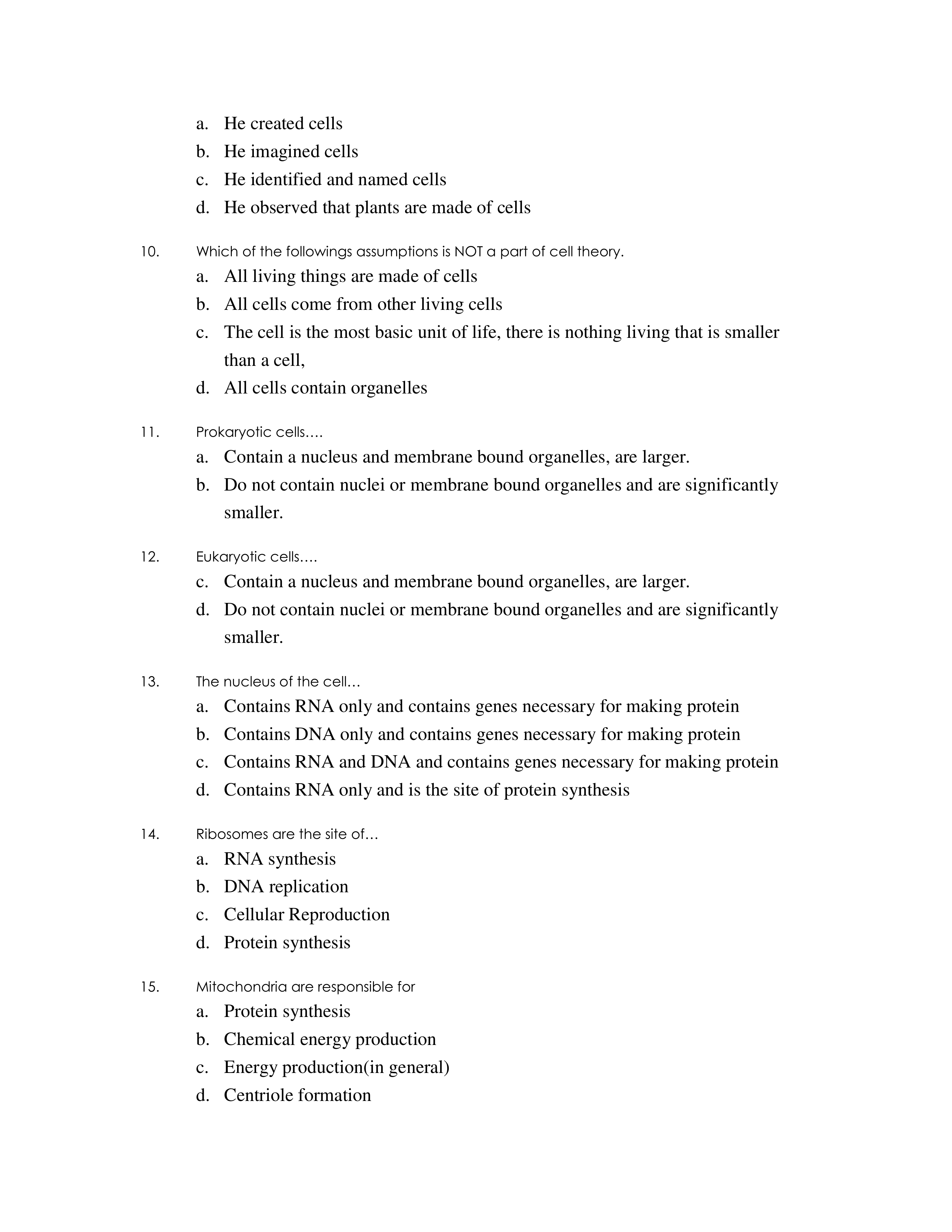 a. He created cells
b. He imagined cells
c. He identified and named cells
d. He observed that plants are made of cells

10. Which of the followings assumptions is NOT a part of cell theory.
a. All living things are made of cells
b. All cells come from other living cells
c. The cell is the most basic unit of life, there is nothing living that is smaller than a cell,
d. All cells contain organelles

11. Prokaryotic cells….
a. Contain a nucleus and membrane bound organelles, are larger.
b. Do not contain nuclei or membrane bound organelles and are significantly smaller.

12. Eukaryotic cells….
c. Contain a nucleus and membrane bound organelles, are larger.
d. Do not contain nuclei or membrane bound organelles and are significantly smaller.

13. The nucleus of the cell…
a. Contains RNA only and contains genes necessary for making protein
b. Contains DNA only and contains genes necessary for making protein
c. Contains RNA and DNA and contains genes necessary for making protein
d. Contains RNA only and is the site of protein synthesis

14. Ribosomes are the site of…
a. RNA synthesis
b. DNA replication
c. Cellular Reproduction
d. Protein synthesis

15. Mitochondria are responsible for
a. Protein synthesis
b. Chemical energy production
c. Energy production(in general)
d. Centriole formation